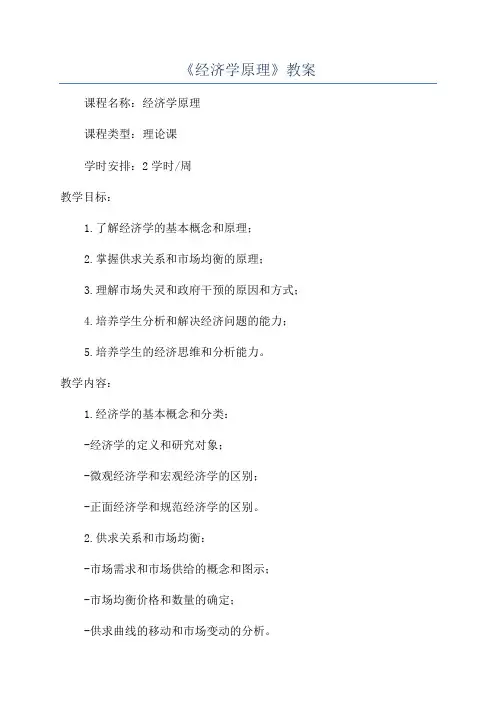 《经济学原理》教案

课程名称：经济学原理

课程类型：理论课

学时安排：2学时/周

教学目标：

1.了解经济学的基本概念和原理；

2.掌握供求关系和市场均衡的原理；

3.理解市场失灵和政府干预的原因和方式；

4.培养学生分析和解决经济问题的能力；

5.培养学生的经济思维和分析能力。

教学内容：

1.经济学的基本概念和分类：

-经济学的定义和研究对象；

-微观经济学和宏观经济学的区别；

-正面经济学和规范经济学的区别。

2.供求关系和市场均衡：

-市场需求和市场供给的概念和图示；

-市场均衡价格和数量的确定；

-供求曲线的移动和市场变动的分析。